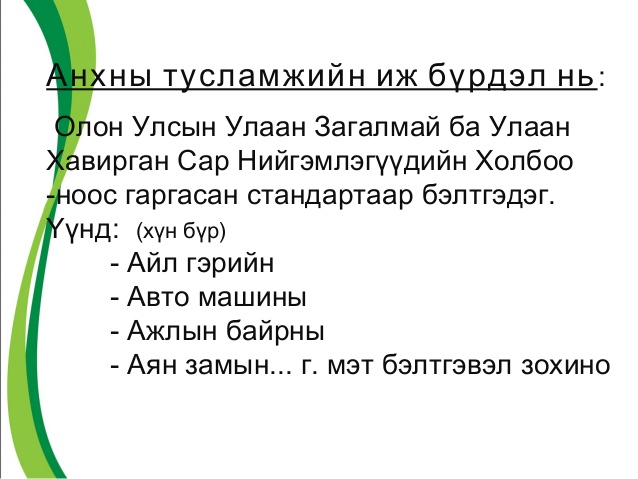 Анхны тусламжийн иж бүрдэл нь:

Олон Улсын Улаан Загалмай ба Улаан Хавирган Сар Нийгэмлэгүүдийн Холбоо -ноос гаргасан стандартаар бэлтгэдэг.

Үүнд: (хүн бүр)
- Айл гэрийн
- Авто машины
- Ажлын байрны
- Аян замын... г. мэт бэлтгэвэл зохино